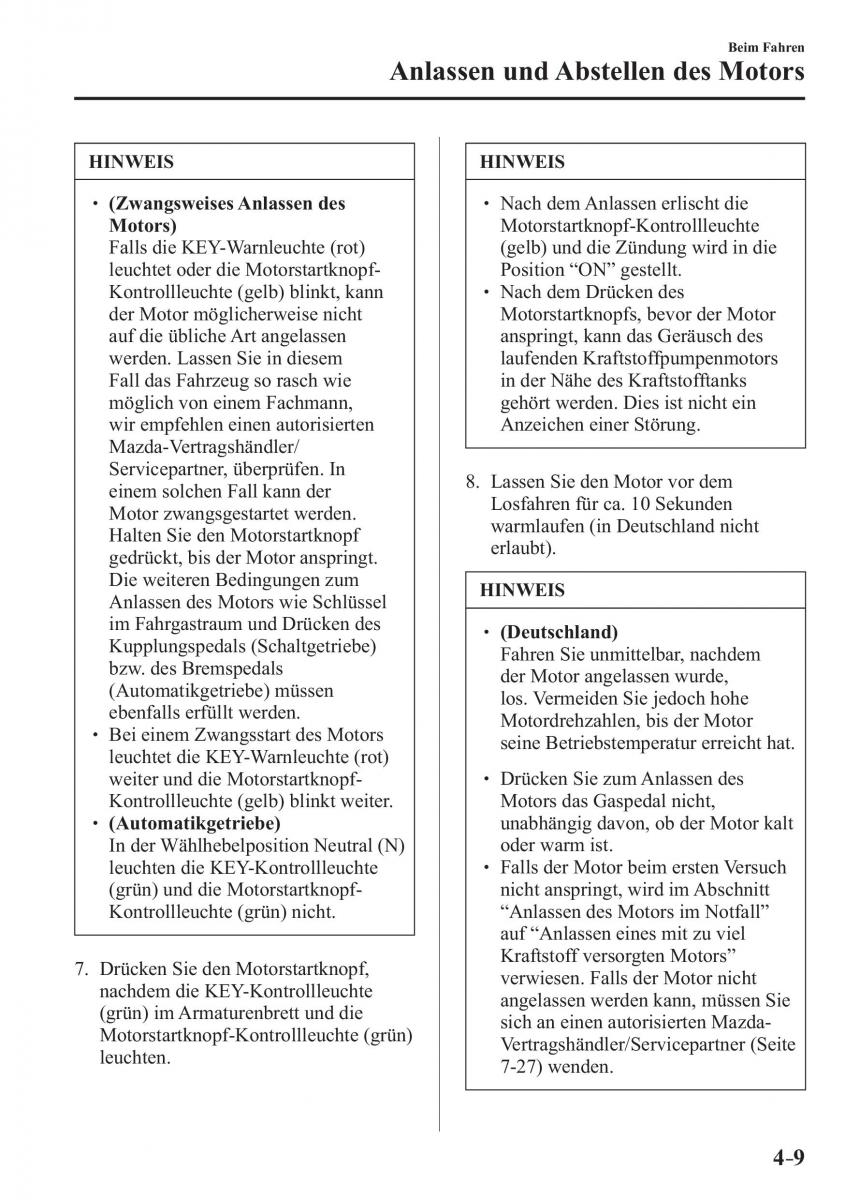 Beim Fahren
Anlassen und Abstellen des Motors

HINWEIS

• (Zwangsweises Anlassen des Motors)
Falls die KEY-Warnleuchte (rot) leuchtet oder die Motorstartknopf-Kontrollleuchte (gelb) blinkt, kann der Motor möglicherweise nicht auf die übliche Art angelassen werden. Lassen Sie in diesem Fall das Fahrzeug so rasch wie möglich von einem Fachmann, wir empfehlen einen autorisierten Mazda-Vertragshändler/Servicepartner, überprüfen. In einem solchen Fall kann der Motor zwangsgestartet werden. Halten Sie den Motorstartknopf gedrückt, bis der Motor anspringt. Die weiteren Bedingungen zum Anlassen des Motors wie Schlüssel im Fahrgastraum und Drücken des Kupplungspedals (Schaltgetriebe) bzw. des Bremspedals (Automatikgetriebe) müssen ebenfalls erfüllt werden.
• Bei einem Zwangsstart des Motors leuchtet die KEY-Warnleuchte (rot) weiter und die Motorstartknopf-Kontrollleuchte (gelb) blinkt weiter.
• (Automatikgetriebe)
In der Wählhebelposition Neutral (N) leuchten die KEY-Kontrollleuchte (grün) und die Motorstartknopf-Kontrollleuchte (grün) nicht.

7. Drücken Sie den Motorstartknopf, nachdem die KEY-Kontrollleuchte (grün) im Armaturenbrett und die Motorstartknopf-Kontrollleuchte (grün) leuchten.

HINWEIS

• Nach dem Anlassen erlischt die Motorstartknopf-Kontrollleuchte (gelb) und die Zündung wird in die Position “ON” gestellt.
• Nach dem Drücken des Motorstartknopfs, bevor der Motor anspringt, kann das Geräusch des laufenden Kraftstoffpumpenmotors in der Nähe des Kraftstofftanks gehört werden. Dies ist nicht ein Anzeichen einer Störung.

8. Lassen Sie den Motor vor dem Losfahren für ca. 10 Sekunden warmlaufen (in Deutschland nicht erlaubt).

HINWEIS

• (Deutschland)
Fahren Sie unmittelbar, nachdem der Motor angelassen wurde, los. Vermeiden Sie jedoch hohe Motordrehzahlen, bis der Motor seine Betriebstemperatur erreicht hat.

• Drücken Sie zum Anlassen des Motors das Gaspedal nicht, unabhängig davon, ob der Motor kalt oder warm ist.
• Falls der Motor beim ersten Versuch nicht anspringt, wird im Abschnitt “Anlassen des Motors im Notfall” auf “Anlassen eines mit zu viel Kraftstoff versorgten Motors” verwiesen. Falls der Motor nicht angelassen werden kann, müssen Sie sich an einen autorisierten Mazda-Vertragshändler/Servicepartner (Seite 7-27) wenden.

4-9